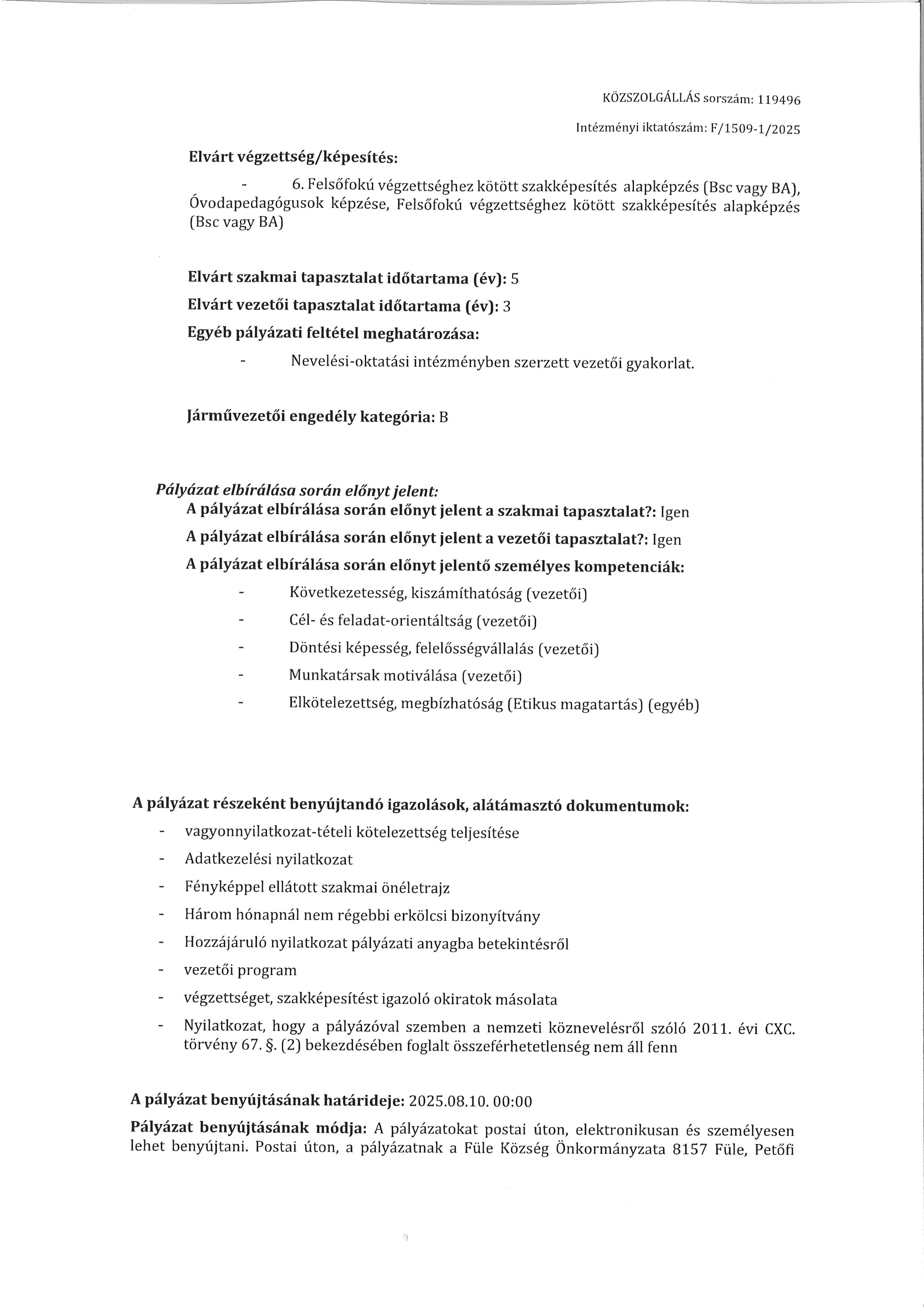 KÖZSZOLGÁLLÁS sorszám: 119496

Intézményi iktatószám: F/1509-1/2025

Elvárt végzettség/képesítés:

- 6. Felsőfokú végzettséghez kötött szakképesítés alapképzés (Bsc vagy BA), Óvodapedagógusok képzése, Felsőfokú végzettséghez kötött szakképesítés alapképzés (Bsc vagy BA)

Elvárt szakmai tapasztalat időtartama (év): 5

Elvárt vezetői tapasztalat időtartama (év): 3

Egyéb pályázati feltétel meghatározása:

- Nevelési-oktatási intézményben szerzett vezetői gyakorlat.

Járművezetői engedély kategória: B

Pályázat elbírálása során előnyt jelent:

A pályázat elbírálása során előnyt jelent a szakmai tapasztalat?: Igen

A pályázat elbírálása során előnyt jelent a vezetői tapasztalat?: Igen

A pályázat elbírálása során előnyt jelentő személyes kompetenciák:

- Következetesség, kiszámíthatóság (vezetői)
- Cél- és feladat-orientáltság (vezetői)
- Döntési képesség, felelősségvállalás (vezetői)
- Munkatársak motiválása (vezetői)
- Elkötelezettség, megbízhatóság (Etikus magatartás) (egyéb)

A pályázat részeként benyújtandó igazolások, alátámasztó dokumentumok:

- vagyonnyilatkozat-tételi kötelezettség teljesítése
- Adatkezelési nyilatkozat
- Fényképpel ellátott szakmai önéletrajz
- Három hónapnál nem régebbi erkölcsi bizonyítvány
- Hozzájáruló nyilatkozat pályázati anyagba betekintésről
- vezetői program
- végzettséget, szakképesítést igazoló okiratok másolata
- Nyilatkozat, hogy a pályázóval szemben a nemzeti köznevelésről szóló 2011. évi CXC. törvény 67. §. (2) bekezdésében foglalt összeférhetetlenség nem áll fenn

A pályázat benyújtásának határideje: 2025.08.10. 00:00

Pályázat benyújtásának módja: A pályázatokat postai úton, elektronikusan és személyesen lehet benyújtani. Postai úton, a pályázatnak a Füle Község Önkormányzata 8157 Füle, Petőfi

3